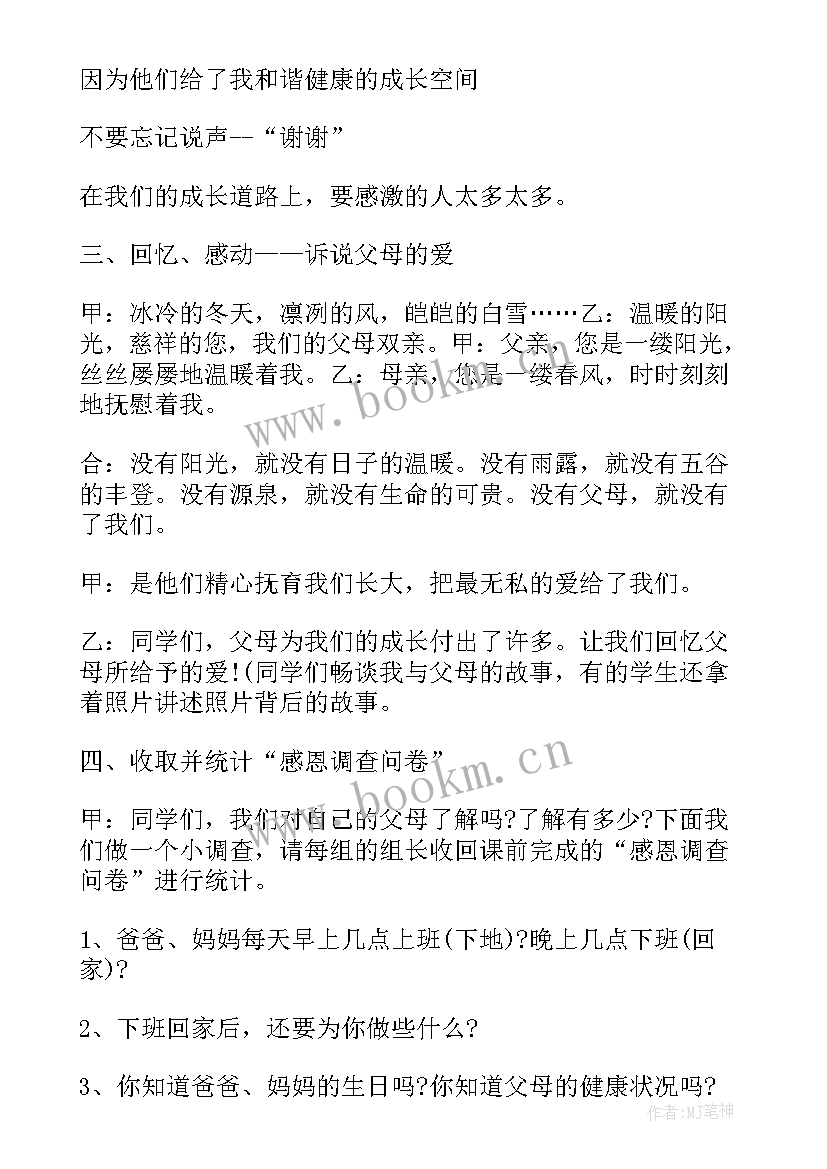 因为他们给了我和谐健康的成长空间

不要忘记说声--“谢谢”

在我们的成长道路上，要感激的人太多太多。

三、回忆、感动——诉说父母的爱

甲：冰冷的冬天，凛冽的风，皑皑的白雪……乙：温暖的阳光，慈祥的您，我们的父母双亲。甲：父亲，您是一缕阳光，丝丝屡屡地温暖着我。乙：母亲，您是一缕春风，时时刻刻地抚慰着我。

合：没有阳光，就没有日子的温暖。没有雨露，就没有五谷的丰登。没有源泉，就没有生命的可贵。没有父母，就没有了我们。

甲：是他们精心抚育我们长大，把最无私的爱给了我们。

乙：同学们，父母为我们的成长付出了许多。让我们回忆父母所给予的爱!(同学们畅谈我与父母的故事，有的学生还拿着照片讲述照片背后的故事。

四、收取并统计“感恩调查问卷”

甲：同学们，我们对自己的父母了解吗?了解有多少?下面我们做一个小调查，请每组的组长收回课前完成的“感恩调查问卷”进行统计。

1、爸爸、妈妈每天早上几点上班(下地)?晚上几点下班(回家)?

2、下班回家后，还要为你做些什么?

3、你知道爸爸、妈妈的生日吗?你知道父母的健康状况吗?

www.bookm.cn

www.bookm.cn

作者：MJ笔神